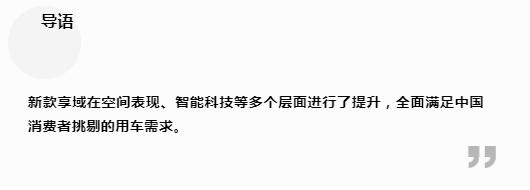 导语

新款享域在空间表现、智能科技等多个层面进行了提升，全面满足中国消费者挑剔的用车需求。

”